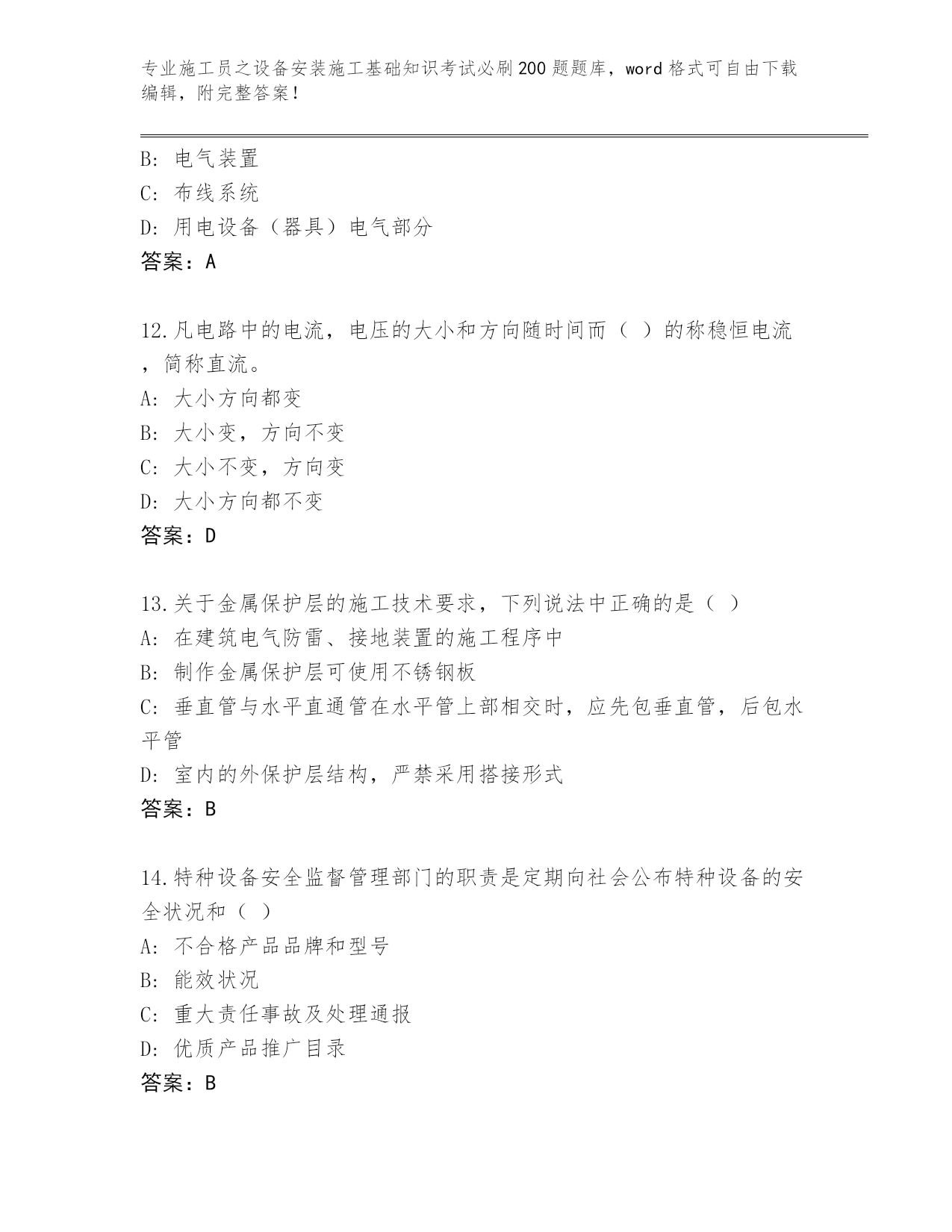 专业施工员之设备安装施工基础知识考试必刷200题题库，word格式可自由下载编辑，附完整答案！

B: 电气装置
C: 布线系统
D: 用电设备（器具）电气部分
答案：A

12.凡电路中的电流，电压的大小和方向随时间而（ ）的称稳恒电流，简称直流。
A: 大小方向都变
B: 大小变，方向不变
C: 大小不变，方向变
D: 大小方向都不变
答案：D

13.关于金属保护层的施工技术要求，下列说法中正确的是（ ）
A: 在建筑电气防雷、接地装置的施工程序中
B: 制作金属保护层可使用不锈钢板
C: 垂直管与水平直通管在水平管上部相交时，应先包垂直管，后包水平管
D: 室内的外保护层结构，严禁采用搭接形式
答案：B

14.特种设备安全监督管理部门的职责是定期向社会公布特种设备的安全状况和（ ）
A: 不合格产品品牌和型号
B: 能效状况
C: 重大责任事故及处理通报
D: 优质产品推广目录
答案：B